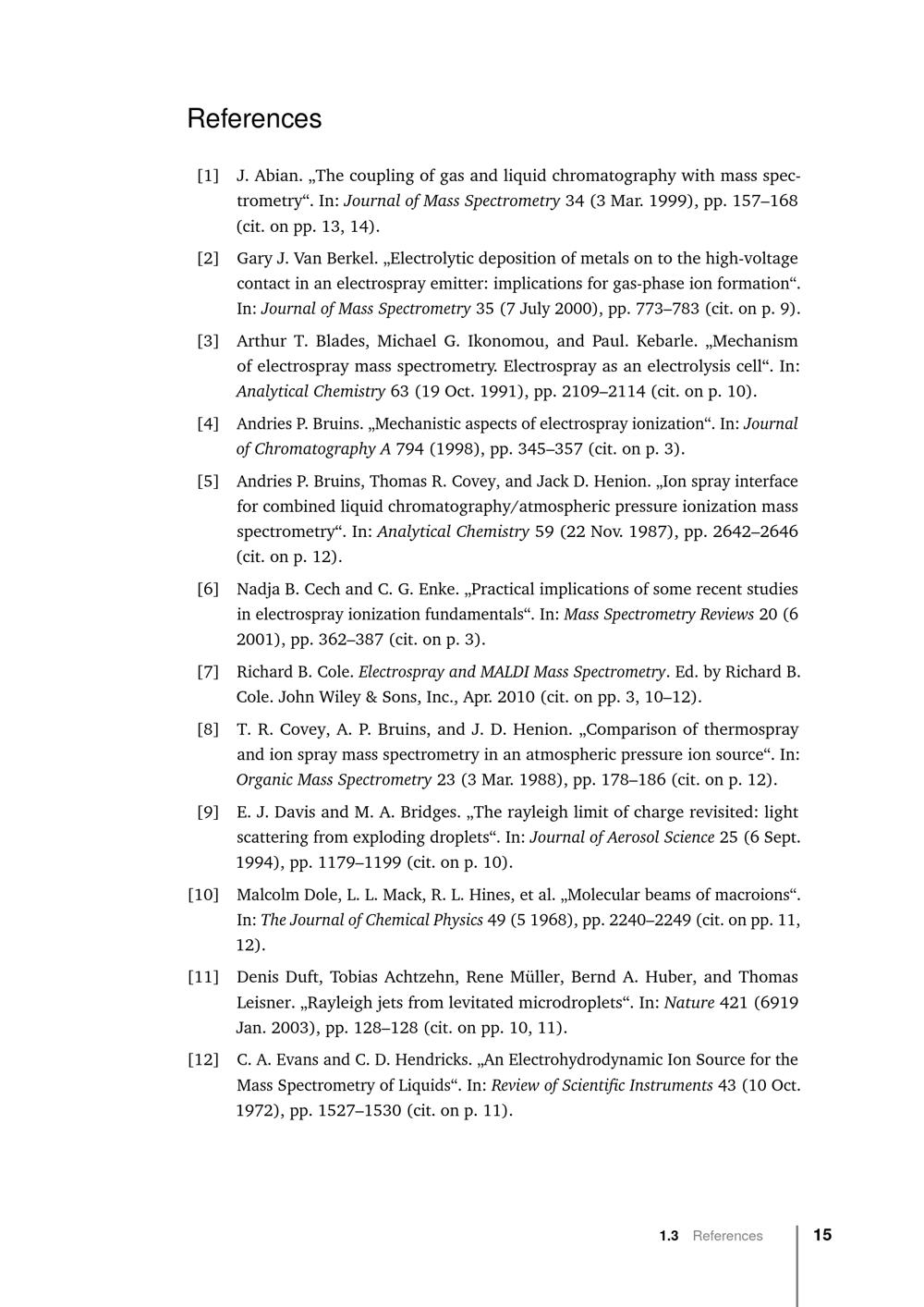 References

[1] J. Abian. „The coupling of gas and liquid chromatography with mass spectrometry“. In: Journal of Mass Spectrometry 34 (3 Mar. 1999), pp. 157–168 (cit. on pp. 13, 14).

[2] Gary J. Van Berkel. „Electrolytic deposition of metals on to the high-voltage contact in an electrospray emitter: implications for gas-phase ion formation“. In: Journal of Mass Spectrometry 35 (7 July 2000), pp. 773–783 (cit. on p. 9).

[3] Arthur T. Blades, Michael G. Ikonomou, and Paul. Kebarle. „Mechanism of electrospray mass spectrometry. Electrospray as an electrolysis cell“. In: Analytical Chemistry 63 (19 Oct. 1991), pp. 2109–2114 (cit. on p. 10).

[4] Andries P. Bruins. „Mechanistic aspects of electrospray ionization“. In: Journal of Chromatography A 794 (1998), pp. 345–357 (cit. on p. 3).

[5] Andries P. Bruins, Thomas R. Covey, and Jack D. Henion. „Ion spray interface for combined liquid chromatography/atmospheric pressure ionization mass spectrometry“. In: Analytical Chemistry 59 (22 Nov. 1987), pp. 2642–2646 (cit. on p. 12).

[6] Nadja B. Cech and C. G. Enke. „Practical implications of some recent studies in electrospray ionization fundamentals“. In: Mass Spectrometry Reviews 20 (6 2001), pp. 362–387 (cit. on p. 3).

[7] Richard B. Cole. Electrospray and MALDI Mass Spectrometry. Ed. by Richard B. Cole. John Wiley & Sons, Inc., Apr. 2010 (cit. on pp. 3, 10–12).

[8] T. R. Covey, A. P. Bruins, and J. D. Henion. „Comparison of thermospray and ion spray mass spectrometry in an atmospheric pressure ion source“. In: Organic Mass Spectrometry 23 (3 Mar. 1988), pp. 178–186 (cit. on p. 12).

[9] E. J. Davis and M. A. Bridges. „The rayleigh limit of charge revisited: light scattering from exploding droplets“. In: Journal of Aerosol Science 25 (6 Sept. 1994), pp. 1179–1199 (cit. on p. 10).

[10] Malcolm Dole, L. L. Mack, R. L. Hines, et al. „Molecular beams of macroions“. In: The Journal of Chemical Physics 49 (5 1968), pp. 2240–2249 (cit. on pp. 11, 12).

[11] Denis Duft, Tobias Achtzehn, Rene Müller, Bernd A. Huber, and Thomas Leisner. „Rayleigh jets from levitated microdroplets“. In: Nature 421 (6919 Jan. 2003), pp. 128–128 (cit. on pp. 10, 11).

[12] C. A. Evans and C. D. Hendricks. „An Electrohydrodynamic Ion Source for the Mass Spectrometry of Liquids“. In: Review of Scientific Instruments 43 (10 Oct. 1972), pp. 1527–1530 (cit. on p. 11).

1.3 References 15